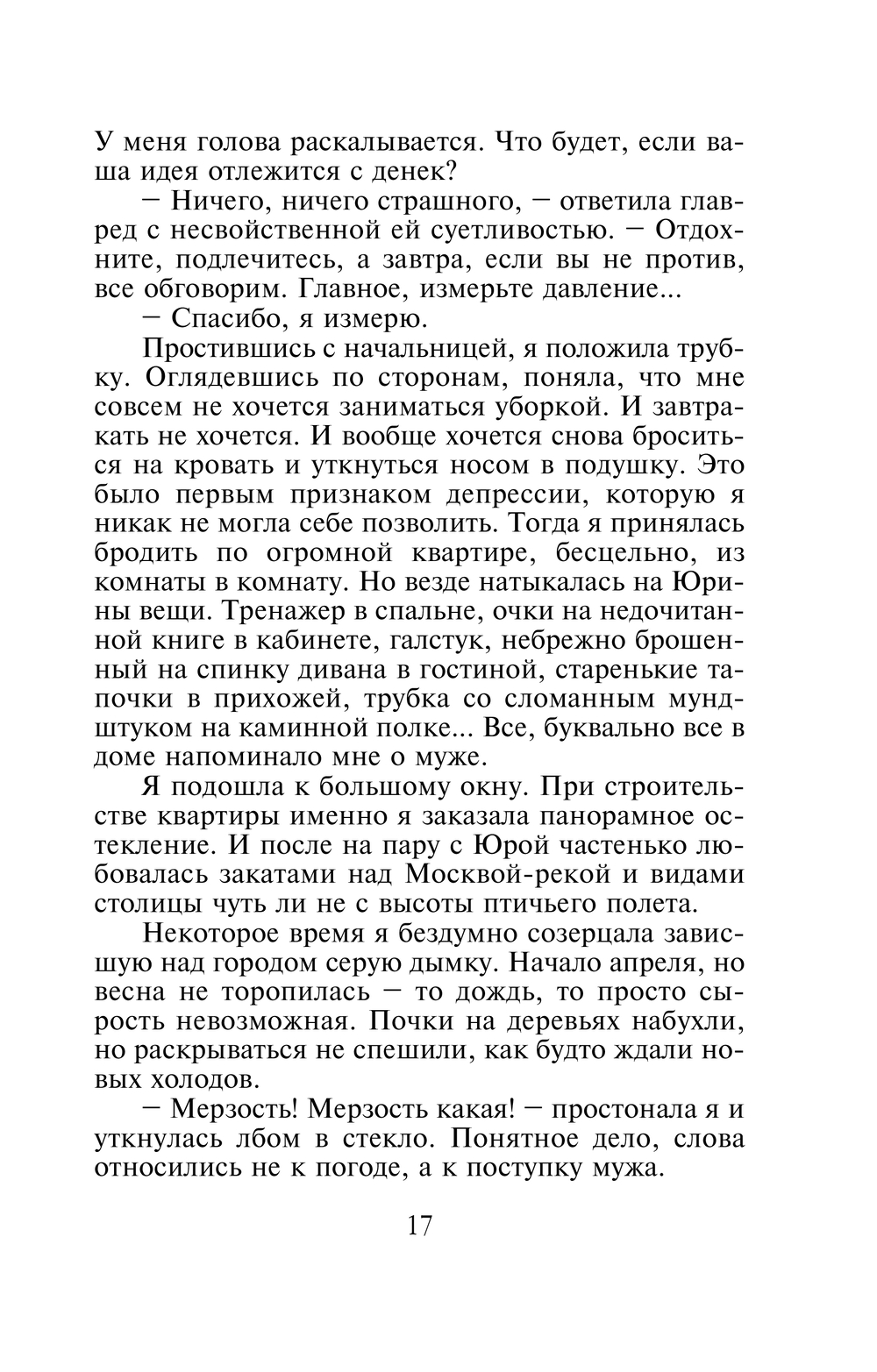 У меня голова раскалывается. Что будет, если ваша идея отлежится с денек?

— Ничего, ничего страшного, — ответила главред с несвойственной ей суетливостью. — Отдохните, подлечитесь, а завтра, если вы не против, все обговорим. Главное, измерьте давление...

— Спасибо, я измерю.

Простившись с начальницей, я положила трубку. Оглядевшись по сторонам, поняла, что мне совсем не хочется заниматься уборкой. И завтракать не хочется. И вообще хочется снова броситься на кровать и уткнуться носом в подушку. Это было первым признаком депрессии, которую я никак не могла себе позволить. Тогда я принялась бродить по огромной квартире, бесцельно, из комнаты в комнату. Но везде натыкалась на Юрины вещи. Тренажер в спальне, очки на недочитанной книге в кабинете, галстук, небрежно брошенный на спинку дивана в гостиной, старенькие тапочки в прихожей, трубка со сломанным мундштуком на каминной полке... Все, буквально все в доме напоминало мне о муже.

Я подошла к большому окну. При строительстве квартиры именно я заказала панорамное остекление. И после на пару с Юрой частенько любовалась закатами над Москвой-рекой и видами столицы чуть ли не с высоты птичьего полета.

Некоторое время я бездумно созерцала зависшую над городом серую дымку. Начало апреля, но весна не торопилась — то дождь, то просто сырость невозможная. Почки на деревьях набухли, но раскрываться не спешили, как будто ждали новых холодов.

— Мерзость! Мерзость какая! — простонала я и уткнулась лбом в стекло. Понятное дело, слова относились не к погоде, а к поступку мужа.

17